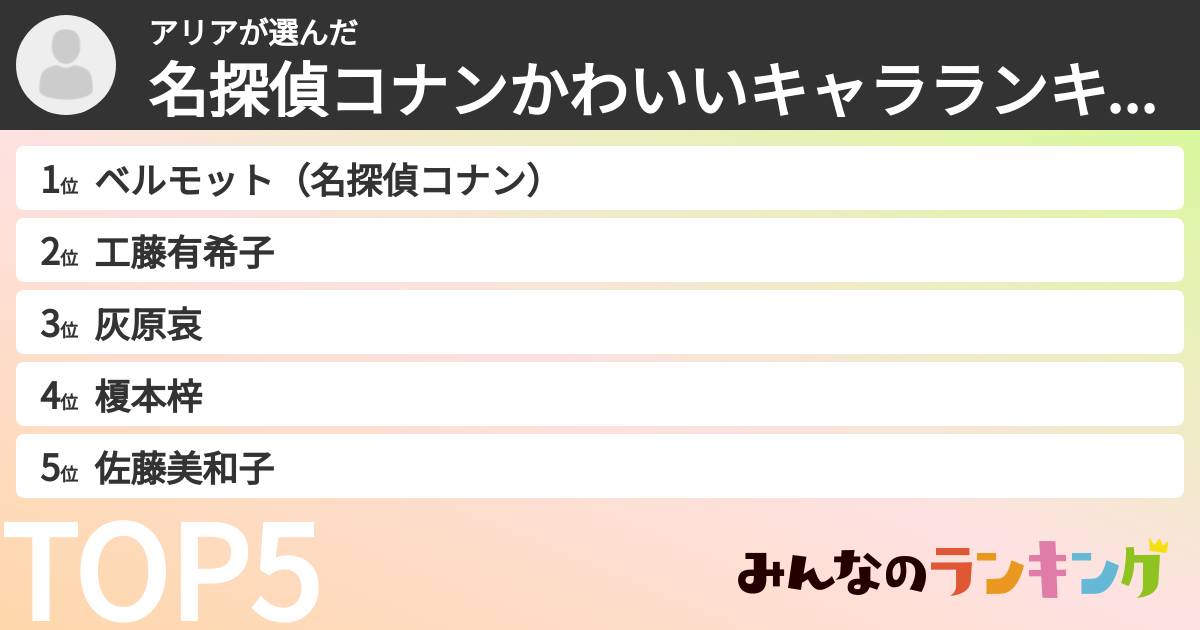 アリアが選んだ
名探偵コナンかわいいキャラランキ...

1位 ベルモット（名探偵コナン）
2位 工藤有希子
3位 灰原哀
4位 榎本梓
5位 佐藤美和子

TOP5

みんなのランキング